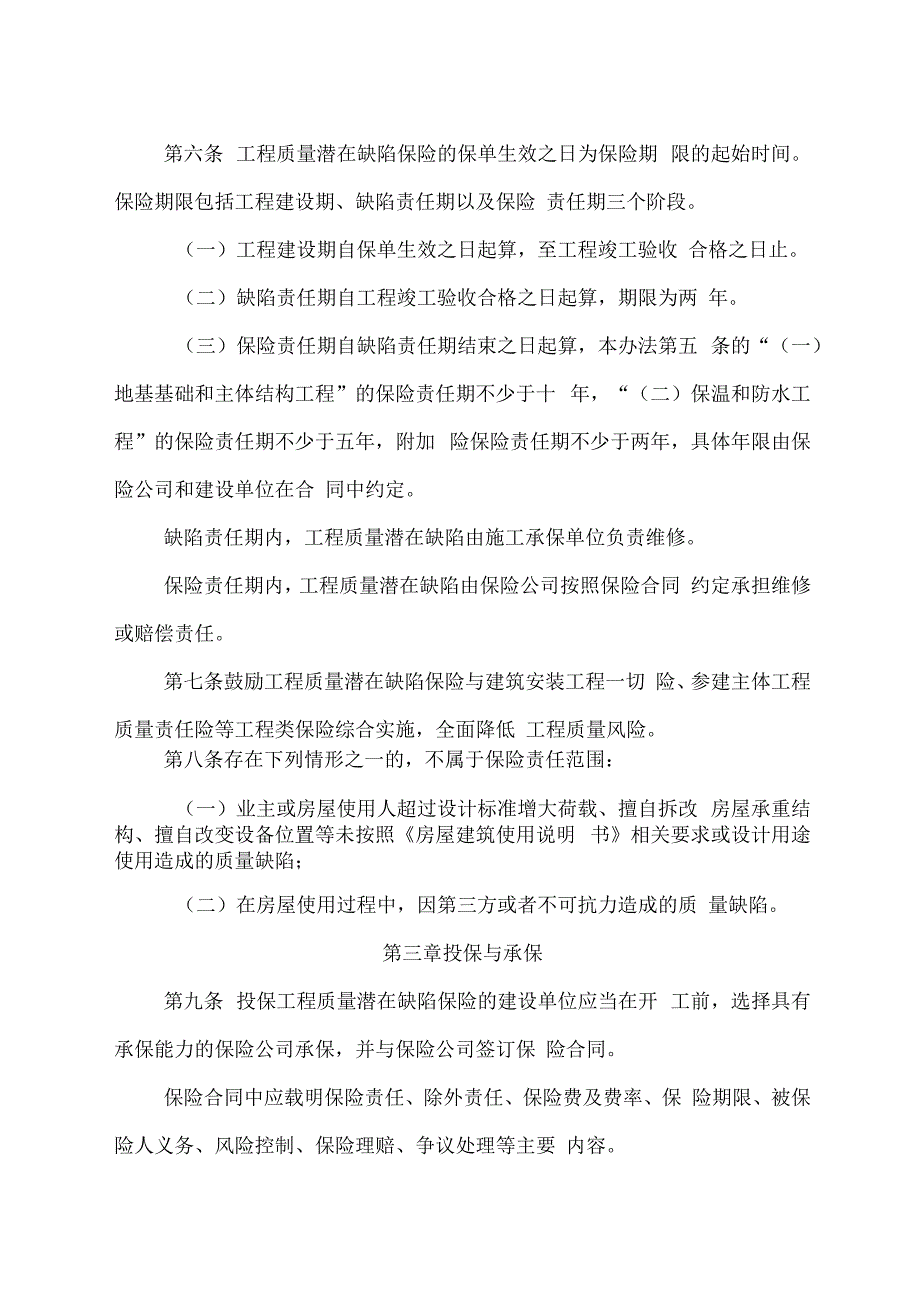 第六条 工程质量潜在缺陷保险的保单生效之日为保险期 限的起始时间。保险期限包括工程建设期、缺陷责任期以及保险 责任期三个阶段。

（一）工程建设期自保单生效之日起算，至工程竣工验收 合格之日止。

（二）缺陷责任期自工程竣工验收合格之日起算，期限为两 年。

（三）保险责任期自缺陷责任期结束之日起算，本办法第五 条的“（一）地基基础和主体结构工程”的保险责任期不少于十 年，“（二）保温和防水工程”的保险责任期不少于五年，附加 险保险责任期不少于两年，具体年限由保险公司和建设单位在合 同中约定。

缺陷责任期内，工程质量潜在缺陷由施工承保单位负责维修。

保险责任期内，工程质量潜在缺陷由保险公司按照保险合同 约定承担维修或赔偿责任。

第七条鼓励工程质量潜在缺陷保险与建筑安装工程一切 险、参建主体工程质量责任险等工程类保险综合实施，全面降低 工程质量风险。

第八条存在下列情形之一的，不属于保险责任范围：

（一）业主或房屋使用人超过设计标准增大荷载、擅自拆改 房屋承重结构、擅自改变设备位置等未按照《房屋建筑使用说明 书》相关要求或设计用途使用造成的质量缺陷；

（二）在房屋使用过程中，因第三方或者不可抗力造成的质 量缺陷。

第三章投保与承保

第九条 投保工程质量潜在缺陷保险的建设单位应当在开 工前，选择具有承保能力的保险公司承保，并与保险公司签订保 险合同。

保险合同中应载明保险责任、除外责任、保险费及费率、保 险期限、被保险人义务、风险控制、保险理赔、争议处理等主要 内容。